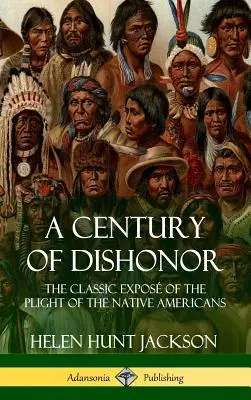 A CENTURY OF DISHONOR

THE CLASSIC EXPOSÉ OF THE PLIGHT OF THE NATIVE AMERICANS

HELEN HUNT JACKSON

Adansonia Publishing